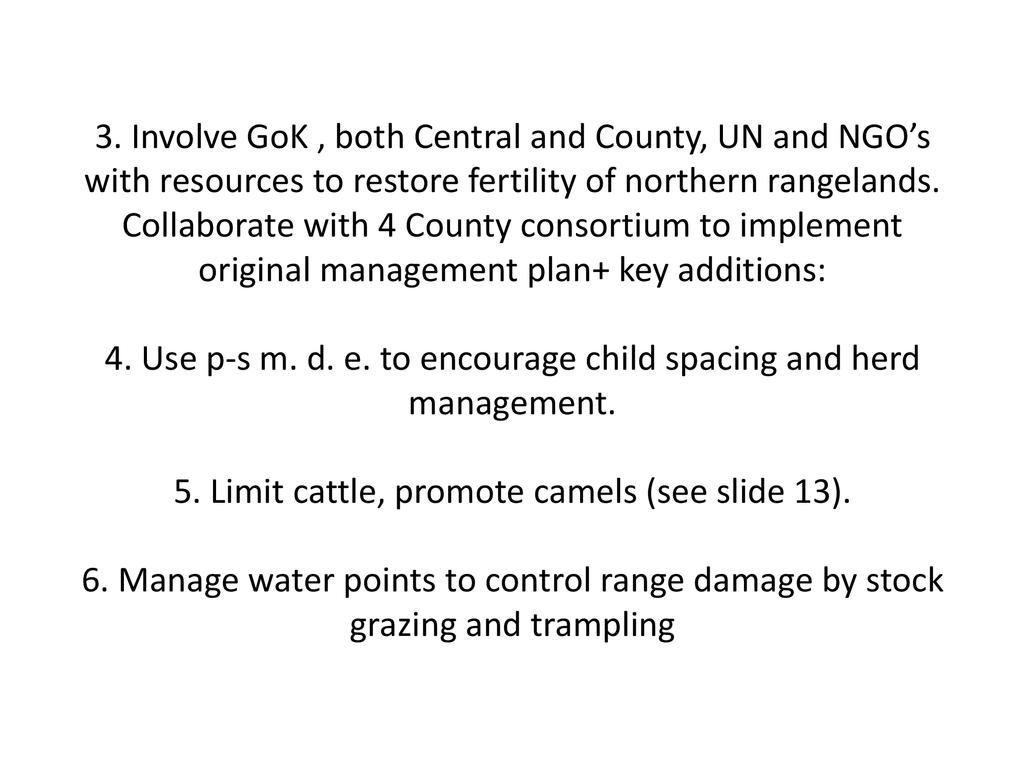 3. Involve GoK , both Central and County, UN and NGO's with resources to restore fertility of northern rangelands. Collaborate with 4 County consortium to implement original management plan+ key additions:

4. Use p-s m. d. e. to encourage child spacing and herd management.

5. Limit cattle, promote camels (see slide 13).

6. Manage water points to control range damage by stock grazing and trampling